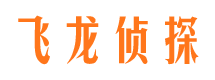 飞龙侦探